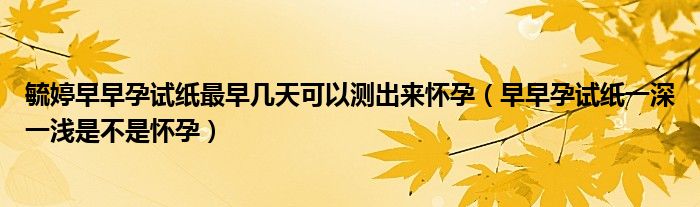 毓婷早早孕试纸最早几天可以测出来怀孕（早早孕试纸一深一浅是不是怀孕）